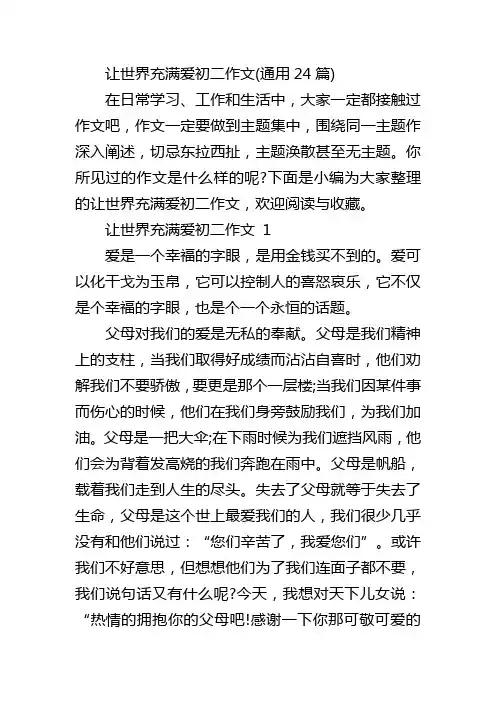 让世界充满爱初二作文(通用 24 篇)

在日常学习、工作和生活中，大家一定都接触过作文吧，作文一定要做到主题集中，围绕同一主题作深入阐述，切忌东拉西扯，主题涣散甚至无主题。你所见过的作文是什么样的呢?下面是小编为大家整理的让世界充满爱初二作文，欢迎阅读与收藏。

让世界充满爱初二作文 1

爱是一个幸福的字眼，是用金钱买不到的。爱可以化干戈为玉帛，它可以控制人的喜怒哀乐，它不仅是个幸福的字眼，也是个一个永恒的话题。

父母对我们的爱是无私的奉献。父母是我们精神上的支柱，当我们取得好成绩而沾沾自喜时，他们劝解我们不要骄傲，要更是那个一层楼;当我们因某件事而伤心的时候，他们在我们身旁鼓励我们，为我们加油。父母是一把大伞;在下雨时候为我们遮挡风雨，他们会为背着发高烧的我们奔跑在雨中。父母是帆船，载着我们走到人生的尽头。失去了父母就等于失去了生命，父母是这个世上最爱我们的人，我们很少几乎没有和他们说过：“您们辛苦了，我爱您们”。或许我们不好意思，但想想他们为了我们连面子都不要，我们说句话又有什么呢?今天，我想对天下儿女说：“热情的拥抱你的父母吧!感谢一下你那可敬可爱的